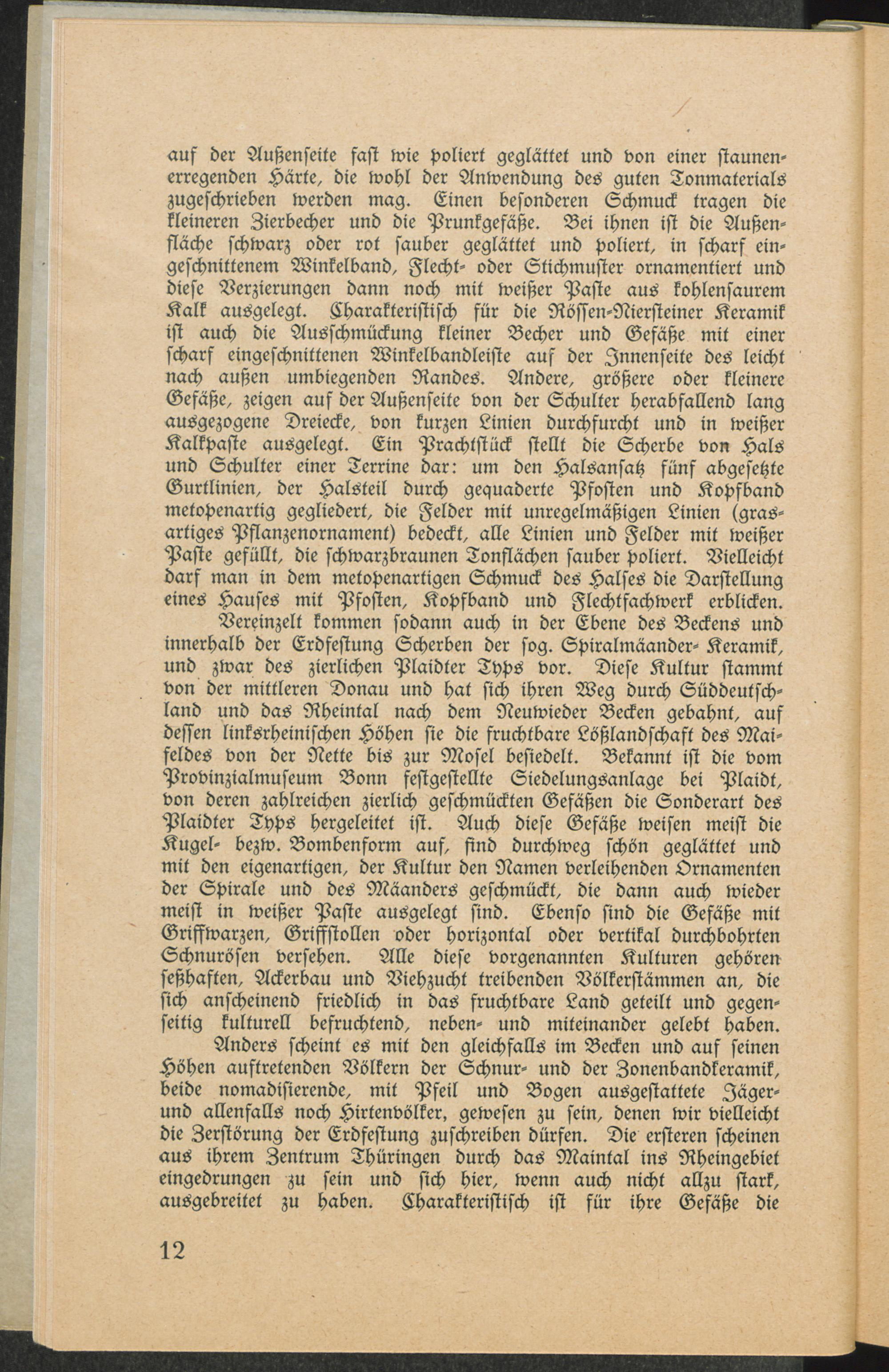 auf der Außenseite fast wie poliert geglättet und von einer staunenerregenden Härte, die wohl der Anwendung des guten Tonmaterials zugeschrieben werden mag. Einen besonderen Schmuck tragen die kleineren Zierbecher und die Prunkgefäße. Bei ihnen ist die Außenfläche schwarz oder rot sauber geglättet und poliert, in scharf eingeschnittenem Winkelband, Flecht- oder Stichmuster ornamentiert und diese Verzierungen dann noch mit weißer Paste aus kohlensaurem Kalk ausgelegt. Charakteristisch für die Rössen-Niersteiner Keramik ist auch die Ausschmückung kleiner Becher und Gefäße mit einer scharf eingeschnittenen Winkelbandleiste auf der Innenseite des leicht nach außen umbiegenden Randes. Andere, größere oder kleinere Gefäße, zeigen auf der Außenseite von der Schulter herabfallend lang ausgezogene Dreiecke, von kurzen Linien durchfurcht und in weißer Kalkpaste ausgelegt. Ein Prachtstück stellt die Scherbe von Hals und Schulter einer Terrine dar: um den Halsansatz fünf abgesetzte Gurtlinien, der Halsteil durch gequaderte Pfosten und Kopfband metopenartig gegliedert, die Felder mit unregelmäßigen Linien (grasartiges Pflanzenornament) bedeckt, alle Linien und Felder mit weißer Paste gefüllt, die schwarzbraunen Tonflächen sauber poliert. Vielleicht darf man in dem metopenartigen Schmuck des Halses die Darstellung eines Hauses mit Pfosten, Kopfband und Flechtfachwerk erblicken.

Vereinzelt kommen sodann auch in der Ebene des Beckens und innerhalb der Erdfestung Scherben der sog. Spiralmäander-Keramik, und zwar des zierlichen Plaidter Typs vor. Diese Kultur stammt von der mittleren Donau und hat sich ihren Weg durch Süddeutschland und das Rheintal nach dem Neuwieder Becken gebahnt, auf dessen linksrheinischen Höhen sie die fruchtbare Lößlandschaft des Maifeldes von der Nette bis zur Mosel besiedelt. Bekannt ist die vom Provinzialmuseum Bonn festgestellte Siedelungsanlage bei Plaidt, von deren zahlreichen zierlich geschmückten Gefäßen die Sonderart des Plaidter Typs hergeleitet ist. Auch diese Gefäße weisen meist die Kugel- bezw. Bombenform auf, sind durchweg schön geglättet und mit den eigenartigen, der Kultur den Namen verleihenden Ornamenten der Spirale und des Mäanders geschmückt, die dann auch wieder meist in weißer Paste ausgelegt sind. Ebenso sind die Gefäße mit Griffwarzen, Griffstollen oder horizontal oder vertikal durchbohrten Schnurösen versehen. Alle diese vorgenannten Kulturen gehören seßhaften, Ackerbau und Viehzucht treibenden Völkerstämmen an, die sich anscheinend friedlich in das fruchtbare Land geteilt und gegenseitig kulturell befruchtend, neben- und miteinander gelebt haben.

Anders scheint es mit den gleichfalls im Becken und auf seinen Höhen auftretenden Völkern der Schnur- und der Zonenbandkeramik, beide nomadisierende, mit Pfeil und Bogen ausgestattete Jäger- und allenfalls noch Hirtenvölker, gewesen zu sein, denen wir vielleicht die Zerstörung der Erdfestung zuschreiben dürfen. Die ersteren scheinen aus ihrem Zentrum Thüringen durch das Maintal ins Rheingebiet eingedrungen zu sein und sich hier, wenn auch nicht allzu stark, ausgebreitet zu haben. Charakteristisch ist für ihre Gefäße die

12